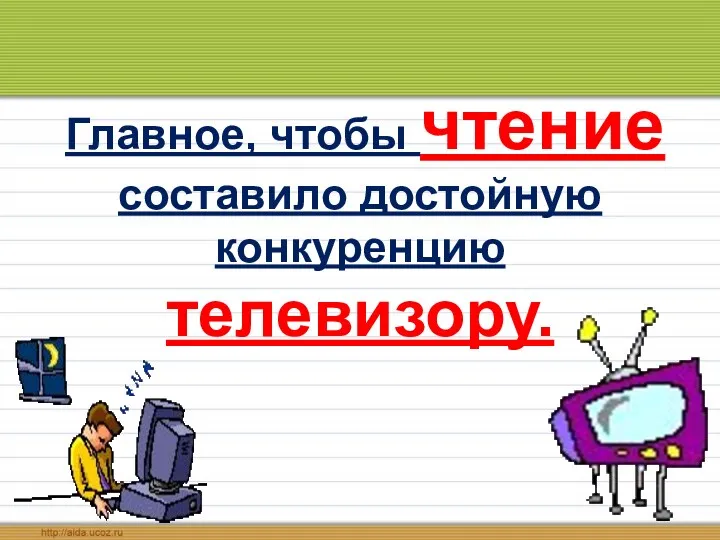 Главное, чтобы чтение составило достойную конкуренцию телевизору.

http://aida.ucoz.ru